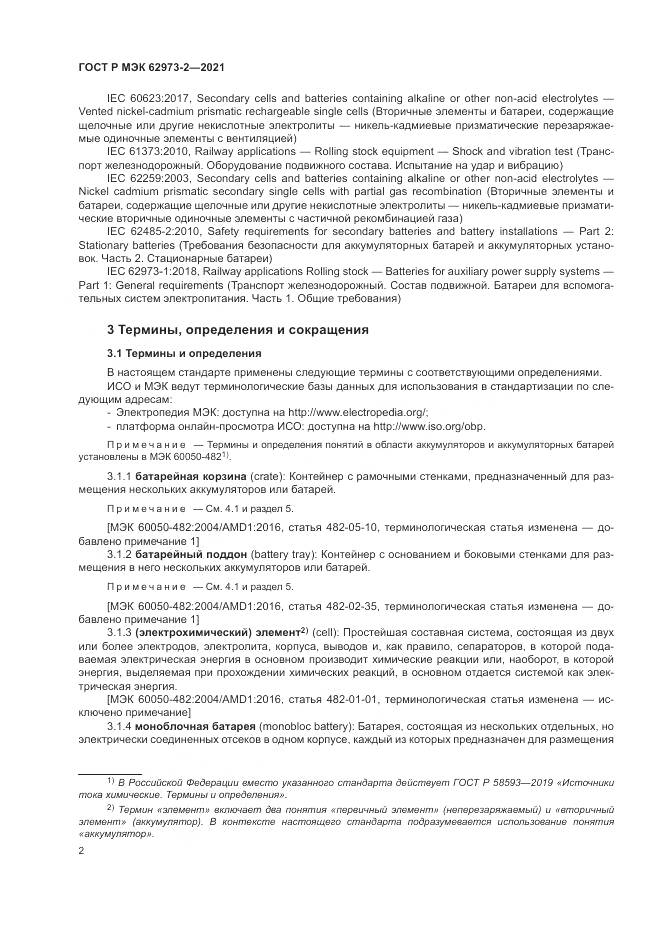 ГОСТ Р МЭК 62973-2—2021

IEC 60623:2017, Secondary cells and batteries containing alkaline or other non-acid electrolytes — Vented nickel-cadmium prismatic rechargeable single cells (Вторичные элементы и батареи, содержащие щелочные или другие некислотные электролиты — никель-кадмиевые призматические перезаряжаемые одиночные элементы с вентиляцией)

IEC 61373:2010, Railway applications — Rolling stock equipment — Shock and vibration test (Транспорт железнодорожный. Оборудование подвижного состава. Испытание на удар и вибрацию)

IEC 62259:2003, Secondary cells and batteries containing alkaline or other non-acid electrolytes — Nickel cadmium prismatic secondary single cells with partial gas recombination (Вторичные элементы и батареи, содержащие щелочные или другие некислотные электролиты — никель-кадмиевые призматические вторичные одиночные элементы с частичной рекомбинацией газа)

IEC 62485-2:2010, Safety requirements for secondary batteries and battery installations — Part 2: Stationary batteries (Требования безопасности для аккумуляторных батарей и аккумуляторных установок. Часть 2. Стационарные батареи)

IEC 62973-1:2018, Railway applications Rolling stock — Batteries for auxiliary power supply systems — Part 1: General requirements (Транспорт железнодорожный. Состав подвижной. Батареи для вспомогательных систем электропитания. Часть 1. Общие требования)

3 Термины, определения и сокращения

3.1 Термины и определения

В настоящем стандарте применены следующие термины с соответствующими определениями.

ИСО и МЭК ведут терминологические базы данных для использования в стандартизации по следующим адресам:

- Электропедия МЭК: доступна на http://www.electropedia.org/;
- платформа онлайн-просмотра ИСО: доступна на http://www.iso.org/obp.

Примечание — Термины и определения понятий в области аккумуляторов и аккумуляторных батарей установлены в МЭК 60050-482$^{1)}$.

3.1.1 батарейная корзина (crate): Контейнер с рамочными стенками, предназначенный для размещения нескольких аккумуляторов или батарей.

Примечание — См. 4.1 и раздел 5.

[МЭК 60050-482:2004/AMD1:2016, статья 482-05-10, терминологическая статья изменена — добавлено примечание 1]

3.1.2 батарейный поддон (battery tray): Контейнер с основанием и боковыми стенками для размещения в него нескольких аккумуляторов или батарей.

Примечание — См. 4.1 и раздел 5.

[МЭК 60050-482:2004/AMD1:2016, статья 482-02-35, терминологическая статья изменена — добавлено примечание 1]

3.1.3 (электрохимический) элемент$^{2)}$ (cell): Простейшая составная система, состоящая из двух или более электродов, электролита, корпуса, выводов и, как правило, сепараторов, в которой подаваемая электрическая энергия в основном производит химические реакции или, наоборот, в которой энергия, выделяемая при прохождении химических реакций, в основном отдается системой как электрическая энергия.

[МЭК 60050-482:2004/AMD1:2016, статья 482-01-01, терминологическая статья изменена — исключено примечание]

3.1.4 моноблочная батарея (monobloc battery): Батарея, состоящая из нескольких отдельных, но электрически соединенных отсеков в одном корпусе, каждый из которых предназначен для размещения

$^{1)}$ В Российской Федерации вместо указанного стандарта действует ГОСТ Р 58593—2019 «Источники тока химические. Термины и определения».

$^{2)}$ Термин «элемент» включает два понятия «первичный элемент» (неперезаряжаемый) и «вторичный элемент» (аккумулятор). В контексте настоящего стандарта подразумевается использование понятия «аккумулятор».

2